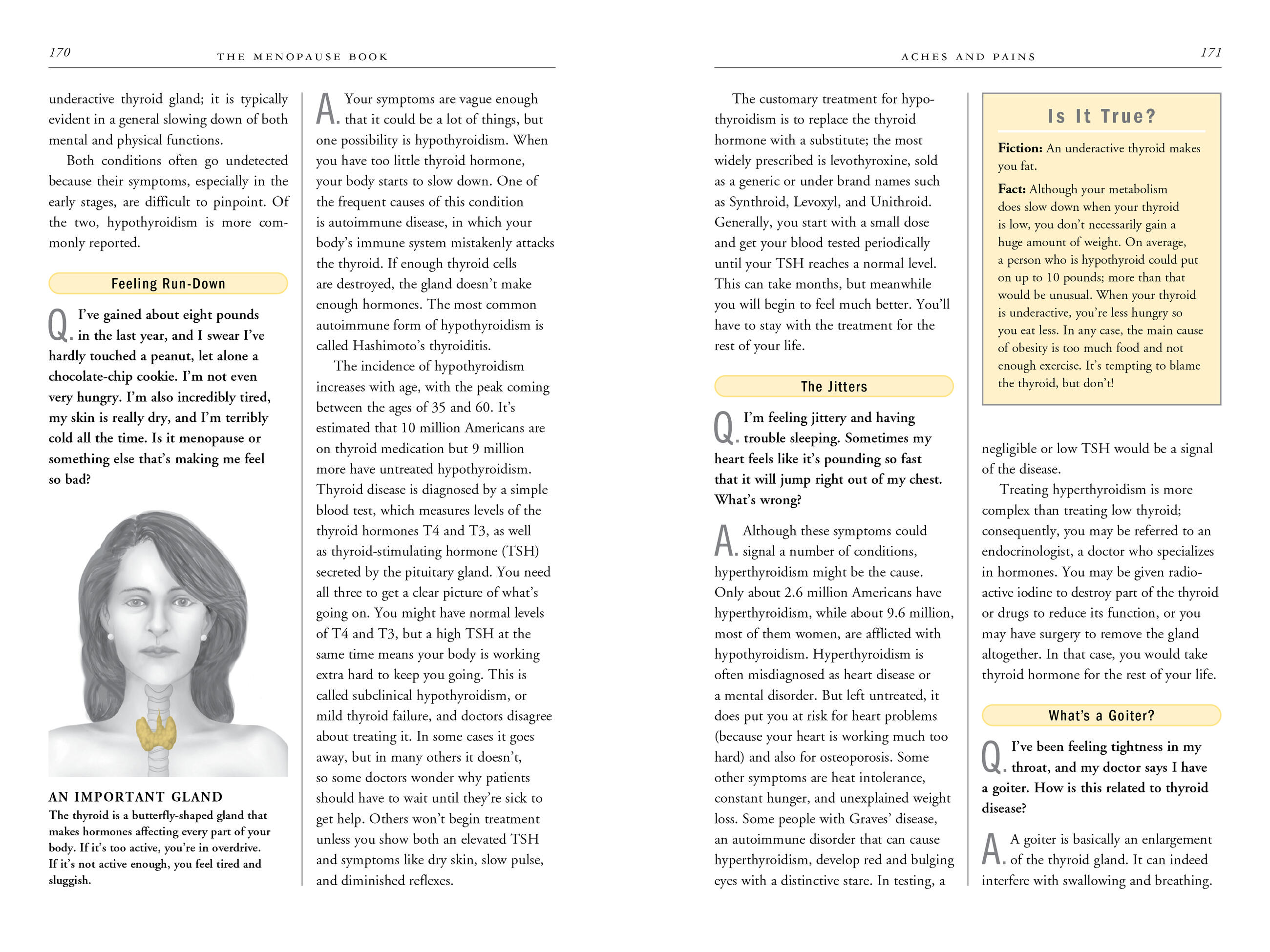 170

THE MENOPAUSE BOOK

underactive thyroid gland; it is typically evident in a general slowing down of both mental and physical functions.

Both conditions often go undetected because their symptoms, especially in the early stages, are difficult to pinpoint. Of the two, hypothyroidism is more commonly reported.

Feeling Run-Down

Q. I've gained about eight pounds in the last year, and I swear I've hardly touched a peanut, let alone a chocolate-chip cookie. I'm not even very hungry. I'm also incredibly tired, my skin is really dry, and I'm terribly cold all the time. Is it menopause or something else that's making me feel so bad?

AN IMPORTANT GLAND
The thyroid is a butterfly-shaped gland that makes hormones affecting every part of your body. If it's too active, you're in overdrive. If it's not active enough, you feel tired and sluggish.

A. Your symptoms are vague enough that it could be a lot of things, but one possibility is hypothyroidism. When you have too little thyroid hormone, your body starts to slow down. One of the frequent causes of this condition is autoimmune disease, in which your body's immune system mistakenly attacks the thyroid. If enough thyroid cells are destroyed, the gland doesn't make enough hormones. The most common autoimmune form of hypothyroidism is called Hashimoto's thyroiditis.

The incidence of hypothyroidism increases with age, with the peak coming between the ages of 35 and 60. It's estimated that 10 million Americans are on thyroid medication but 9 million more have untreated hypothyroidism. Thyroid disease is diagnosed by a simple blood test, which measures levels of the thyroid hormones T4 and T3, as well as thyroid-stimulating hormone (TSH) secreted by the pituitary gland. You need all three to get a clear picture of what's going on. You might have normal levels of T4 and T3, but a high TSH at the same time means your body is working extra hard to keep you going. This is called subclinical hypothyroidism, or mild thyroid failure, and doctors disagree about treating it. In some cases it goes away, but in many others it doesn't, so some doctors wonder why patients should have to wait until they're sick to get help. Others won't begin treatment unless you show both an elevated TSH and symptoms like dry skin, slow pulse, and diminished reflexes.

ACHES AND PAINS

171

The customary treatment for hypothyroidism is to replace the thyroid hormone with a substitute; the most widely prescribed is levothyroxine, sold as a generic or under brand names such as Synthroid, Levoxyl, and Unithroid. Generally, you start with a small dose and get your blood tested periodically until your TSH reaches a normal level. This can take months, but meanwhile you will begin to feel much better. You'll have to stay with the treatment for the rest of your life.

The Jitters

Q. I'm feeling jittery and having trouble sleeping. Sometimes my heart feels like it's pounding so fast that it will jump right out of my chest. What's wrong?

A. Although these symptoms could signal a number of conditions, hyperthyroidism might be the cause. Only about 2.6 million Americans have hyperthyroidism, while about 9.6 million, most of them women, are afflicted with hypothyroidism. Hyperthyroidism is often misdiagnosed as heart disease or a mental disorder. But left untreated, it does put you at risk for heart problems (because your heart is working much too hard) and also for osteoporosis. Some other symptoms are heat intolerance, constant hunger, and unexplained weight loss. Some people with Graves' disease, an autoimmune disorder that can cause hyperthyroidism, develop red and bulging eyes with a distinctive stare. In testing, a

Is It True?

Fiction: An underactive thyroid makes you fat.

Fact: Although your metabolism does slow down when your thyroid is low, you don't necessarily gain a huge amount of weight. On average, a person who is hypothyroid could put on up to 10 pounds; more than that would be unusual. When your thyroid is underactive, you're less hungry so you eat less. In any case, the main cause of obesity is too much food and not enough exercise. It's tempting to blame the thyroid, but don't!

negligible or low TSH would be a signal of the disease.

Treating hyperthyroidism is more complex than treating low thyroid; consequently, you may be referred to an endocrinologist, a doctor who specializes in hormones. You may be given radioactive iodine to destroy part of the thyroid or drugs to reduce its function, or you may have surgery to remove the gland altogether. In that case, you would take thyroid hormone for the rest of your life.

What's a Goiter?

Q. I've been feeling tightness in my throat, and my doctor says I have a goiter. How is this related to thyroid disease?

A. A goiter is basically an enlargement of the thyroid gland. It can indeed interfere with swallowing and breathing.